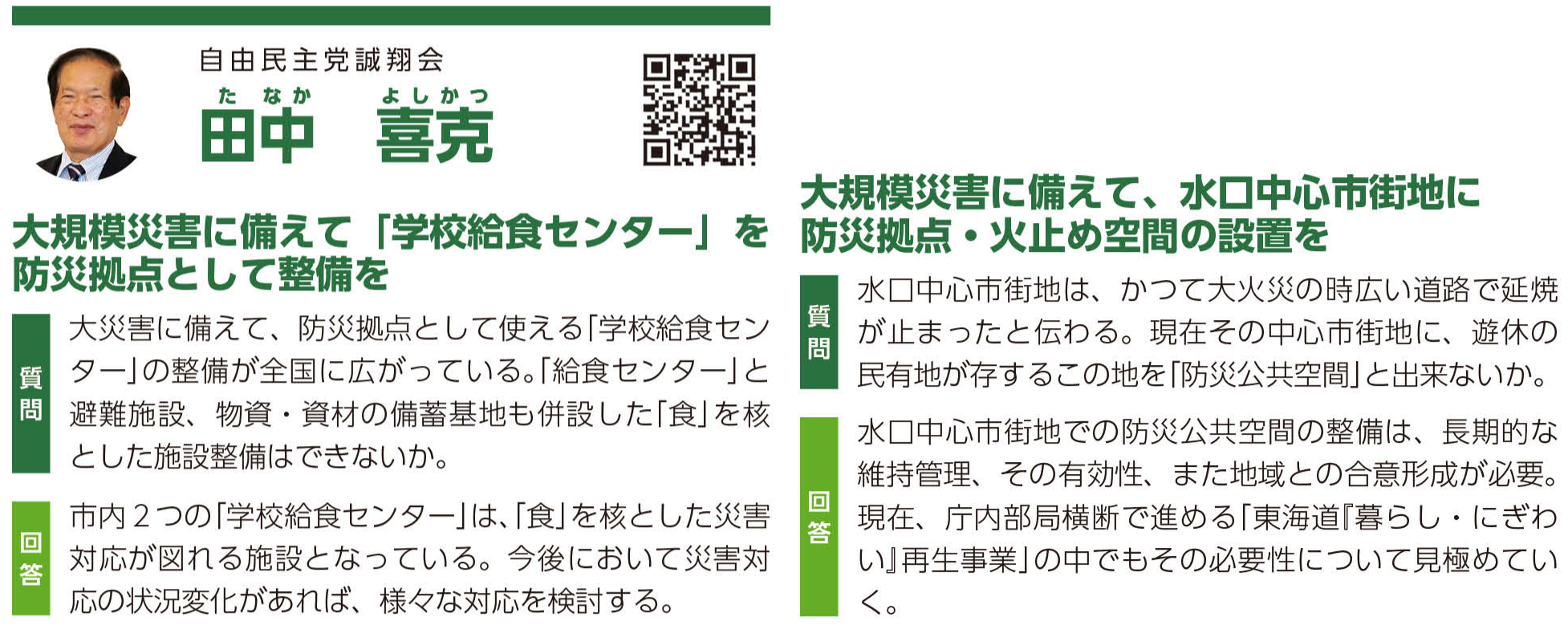 自由民主党誠翔会

たなか　よしかつ
田中　喜克

大規模災害に備えて「学校給食センター」を防災拠点として整備を

質問
大災害に備えて、防災拠点として使える「学校給食センター」の整備が全国に広がっている。「給食センター」と避難施設、物資・資材の備蓄基地も併設した「食」を核とした施設整備はできないか。

回答
市内２つの「学校給食センター」は、「食」を核とした災害対応が図れる施設となっている。今後において災害対応の状況変化があれば、様々な対応を検討する。

大規模災害に備えて、水口中心市街地に防災拠点・火止め空間の設置を

質問
水口中心市街地は、かつて大火災の時広い道路で延焼が止まったと伝わる。現在その中心市街地に、遊休の民有地が存するこの地を「防災公共空間」と出来ないか。

回答
水口中心市街地での防災公共空間の整備は、長期的な維持管理、その有効性、また地域との合意形成が必要。現在、庁内部局横断で進める「東海道『暮らし・にぎわい』再生事業」の中でもその必要性について見極めていく。